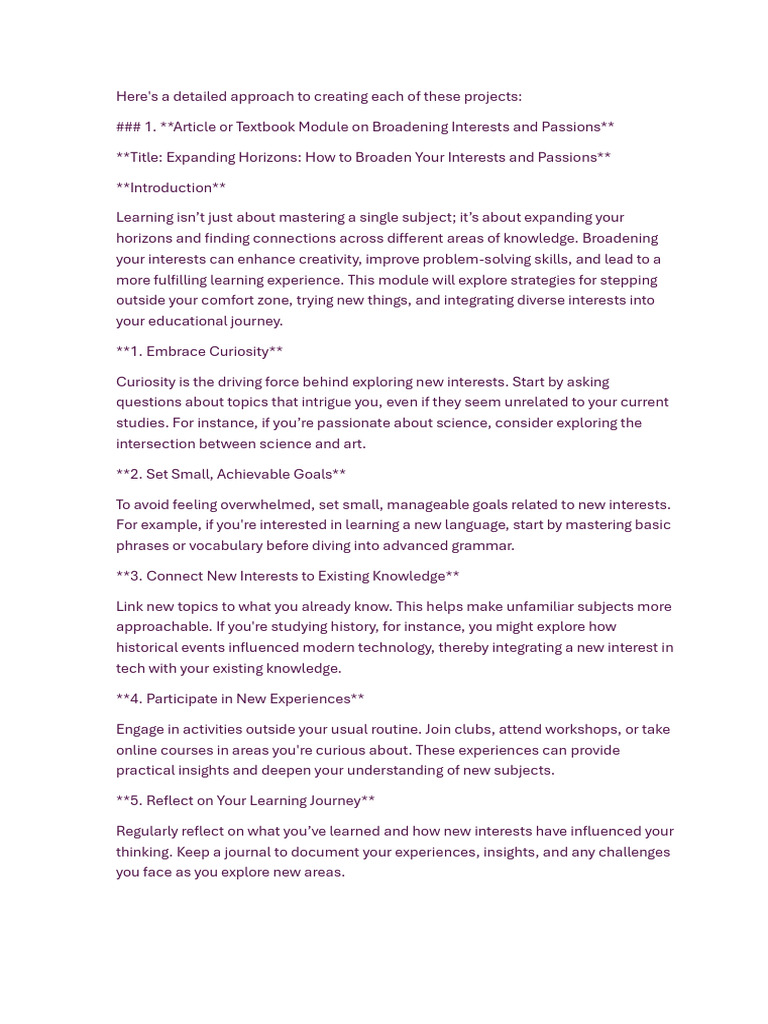 Here's a detailed approach to creating each of these projects:

### 1. **Article or Textbook Module on Broadening Interests and Passions**

**Title: Expanding Horizons: How to Broaden Your Interests and Passions**

**Introduction**

Learning isn't just about mastering a single subject; it's about expanding your horizons and finding connections across different areas of knowledge. Broadening your interests can enhance creativity, improve problem-solving skills, and lead to a more fulfilling learning experience. This module will explore strategies for stepping outside your comfort zone, trying new things, and integrating diverse interests into your educational journey.

**1. Embrace Curiosity**

Curiosity is the driving force behind exploring new interests. Start by asking questions about topics that intrigue you, even if they seem unrelated to your current studies. For instance, if you're passionate about science, consider exploring the intersection between science and art.

**2. Set Small, Achievable Goals**

To avoid feeling overwhelmed, set small, manageable goals related to new interests. For example, if you're interested in learning a new language, start by mastering basic phrases or vocabulary before diving into advanced grammar.

**3. Connect New Interests to Existing Knowledge**

Link new topics to what you already know. This helps make unfamiliar subjects more approachable. If you're studying history, for instance, you might explore how historical events influenced modern technology, thereby integrating a new interest in tech with your existing knowledge.

**4. Participate in New Experiences**

Engage in activities outside your usual routine. Join clubs, attend workshops, or take online courses in areas you're curious about. These experiences can provide practical insights and deepen your understanding of new subjects.

**5. Reflect on Your Learning Journey**

Regularly reflect on what you've learned and how new interests have influenced your thinking. Keep a journal to document your experiences, insights, and any challenges you face as you explore new areas.